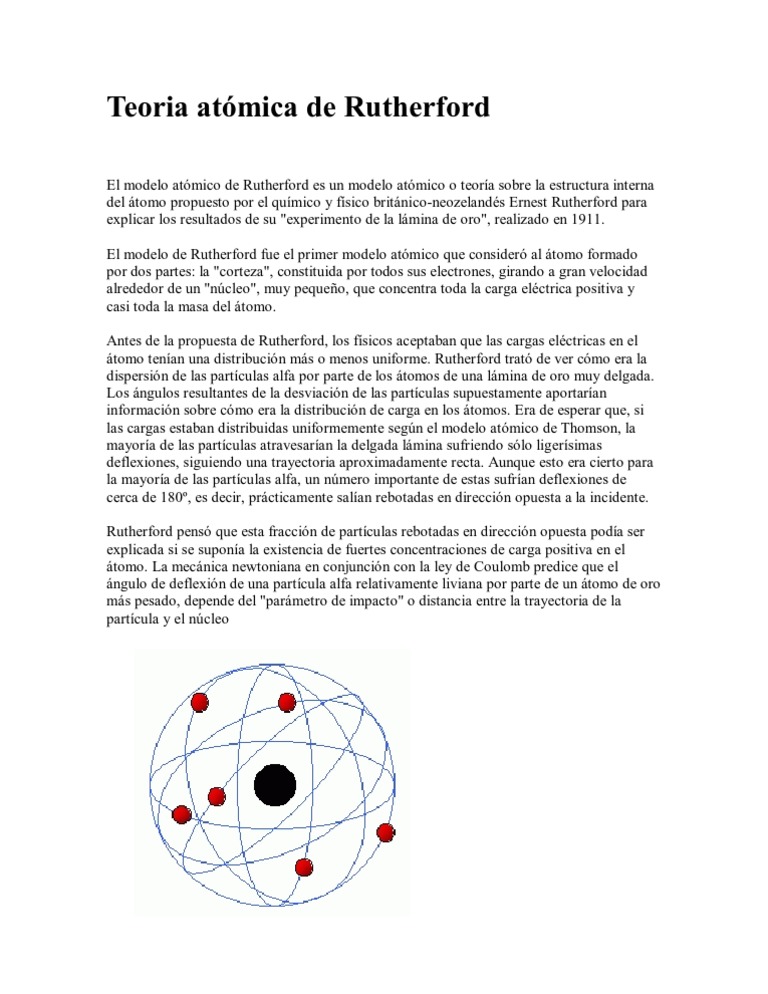 Teoria atómica de Rutherford

El modelo atómico de Rutherford es un modelo atómico o teoría sobre la estructura interna del átomo propuesto por el químico y físico británico-neozelandés Ernest Rutherford para explicar los resultados de su "experimento de la lámina de oro", realizado en 1911.

El modelo de Rutherford fue el primer modelo atómico que consideró al átomo formado por dos partes: la "corteza", constituida por todos sus electrones, girando a gran velocidad alrededor de un "núcleo", muy pequeño, que concentra toda la carga eléctrica positiva y casi toda la masa del átomo.

Antes de la propuesta de Rutherford, los físicos aceptaban que las cargas eléctricas en el átomo tenían una distribución más o menos uniforme. Rutherford trató de ver cómo era la dispersión de las partículas alfa por parte de los átomos de una lámina de oro muy delgada. Los ángulos resultantes de la desviación de las partículas supuestamente aportarían información sobre cómo era la distribución de carga en los átomos. Era de esperar que, si las cargas estaban distribuidas uniformemente según el modelo atómico de Thomson, la mayoría de las partículas atravesarían la delgada lámina sufriendo sólo ligerísimas deflexiones, siguiendo una trayectoria aproximadamente recta. Aunque esto era cierto para la mayoría de las partículas alfa, un número importante de estas sufrían deflexiones de cerca de 180º, es decir, prácticamente salían rebotadas en dirección opuesta a la incidente.

Rutherford pensó que esta fracción de partículas rebotadas en dirección opuesta podía ser explicada si se suponía la existencia de fuertes concentraciones de carga positiva en el átomo. La mecánica newtoniana en conjunción con la ley de Coulomb predice que el ángulo de deflexión de una partícula alfa relativamente liviana por parte de un átomo de oro más pesado, depende del "parámetro de impacto" o distancia entre la trayectoria de la partícula y el núcleo